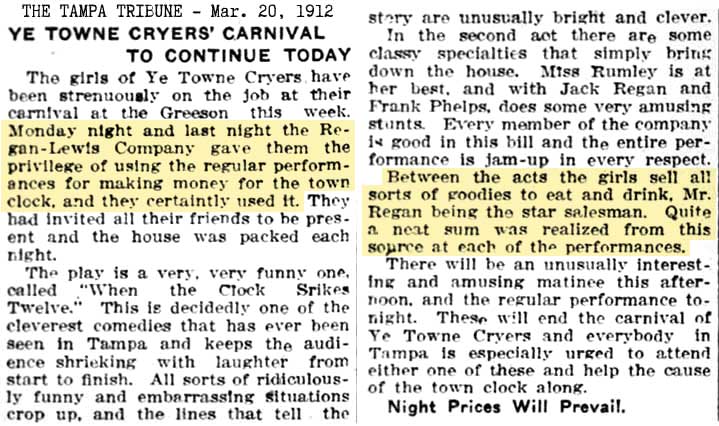 THE TAMPA TRIBUNE - Mar. 20, 1912

YE TOWNE CRYERS' CARNIVAL TO CONTINUE TODAY

The girls of Ye Towne Cryers have been strenuously on the job at their carnival at the Greeson this week. Monday night and last night the Regan-Lewis Company gave them the privilege of using the regular performances for making money for the town clock, and they certaintly used it. They had invited all their friends to be present and the house was packed each night.

The play is a very, very funny one, called "When the Clock Srikes Twelve." This is decidedly one of the cleverest comedies that has ever been seen in Tampa and keeps the audience shrieking with laughter from start to finish. All sorts of ridiculously funny and embarrassing situations crop up, and the lines that tell the story are unusually bright and clever.

In the second act there are some classy specialties that simply bring down the house. Miss Rumley is at her best, and with Jack Regan and Frank Phelps, does some very amusing stunts. Every member of the company is good in this bill and the entire performance is jam-up in every respect.

Between the acts the girls sell all sorts of goodies to eat and drink, Mr. Regan being the star salesman. Quite a neat sum was realized from this source at each of the performances.

There will be an unusually interesting and amusing matinee this afternoon, and the regular performance tonight. These will end the carnival of Ye Towne Cryers and everybody in Tampa is especially urged to attend either one of these and help the cause of the town clock along.

Night Prices Will Prevail.